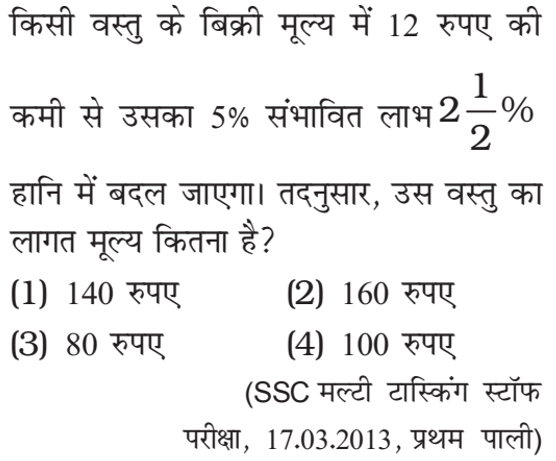 किसी वस्तु के बिक्री मूल्य में 12 रुपए की कमी से उसका 5% संभावित लाभ $2\frac{1}{2}\%$ हानि में बदल जाएगा। तदनुसार, उस वस्तु का लागत मूल्य कितना है?

(1) 140 रुपए (2) 160 रुपए
(3) 80 रुपए (4) 100 रुपए

(SSC मल्टी टास्किंग स्टॉफ परीक्षा, 17.03.2013, प्रथम पाली)